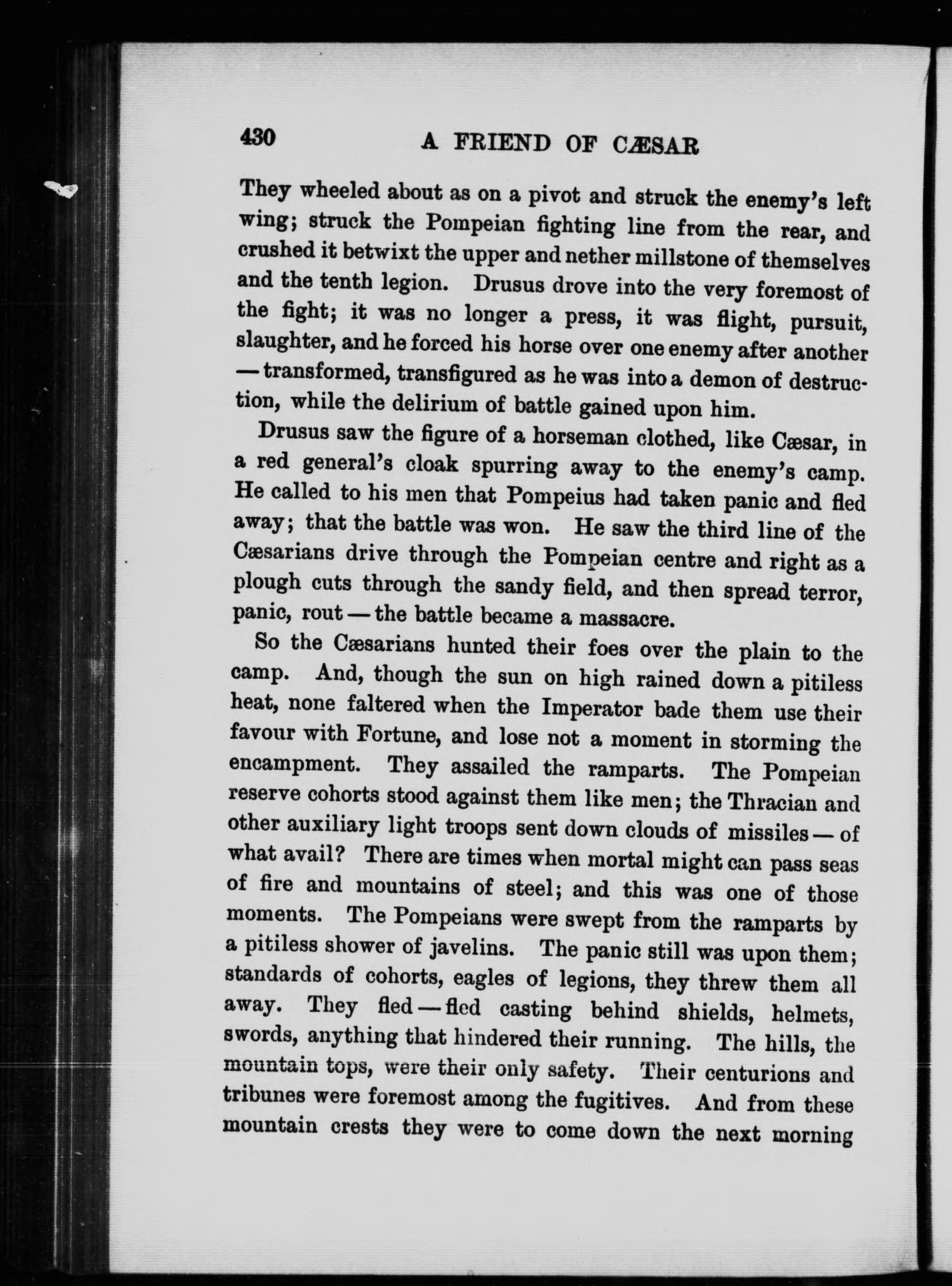 430 A FRIEND OF CÆSAR

They wheeled about as on a pivot and struck the enemy's left wing; struck the Pompeian fighting line from the rear, and crushed it betwixt the upper and nether millstone of themselves and the tenth legion. Drusus drove into the very foremost of the fight; it was no longer a press, it was flight, pursuit, slaughter, and he forced his horse over one enemy after another — transformed, transfigured as he was into a demon of destruction, while the delirium of battle gained upon him.

Drusus saw the figure of a horseman clothed, like Cæsar, in a red general's cloak spurring away to the enemy's camp. He called to his men that Pompeius had taken panic and fled away; that the battle was won. He saw the third line of the Cæsarians drive through the Pompeian centre and right as a plough cuts through the sandy field, and then spread terror, panic, rout — the battle became a massacre.

So the Cæsarians hunted their foes over the plain to the camp. And, though the sun on high rained down a pitiless heat, none faltered when the Imperator bade them use their favour with Fortune, and lose not a moment in storming the encampment. They assailed the ramparts. The Pompeian reserve cohorts stood against them like men; the Thracian and other auxiliary light troops sent down clouds of missiles — of what avail? There are times when mortal might can pass seas of fire and mountains of steel; and this was one of those moments. The Pompeians were swept from the ramparts by a pitiless shower of javelins. The panic still was upon them; standards of cohorts, eagles of legions, they threw them all away. They fled — fled casting behind shields, helmets, swords, anything that hindered their running. The hills, the mountain tops, were their only safety. Their centurions and tribunes were foremost among the fugitives. And from these mountain crests they were to come down the next morning